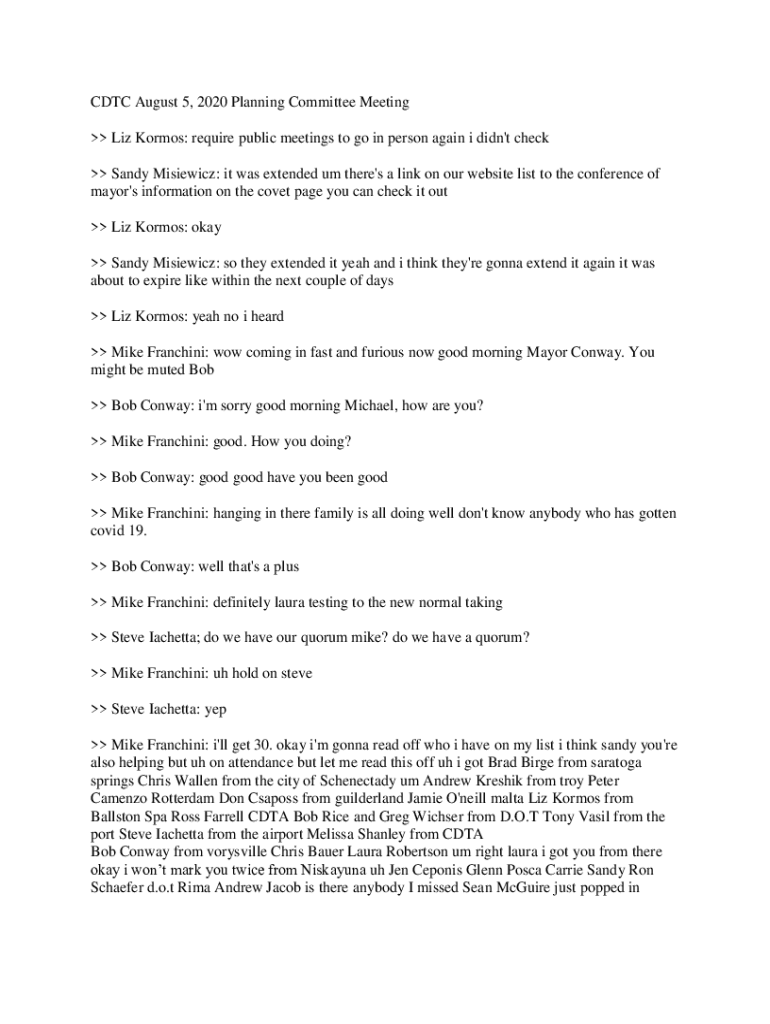 CDTC August 5, 2020 Planning Committee Meeting

>> Liz Kormos: require public meetings to go in person again i didn't check

>> Sandy Misiewicz: it was extended um there's a link on our website list to the conference of mayor's information on the covet page you can check it out

>> Liz Kormos: okay

>> Sandy Misiewicz: so they extended it yeah and i think they're gonna extend it again it was about to expire like within the next couple of days

>> Liz Kormos: yeah no i heard

>> Mike Franchini: wow coming in fast and furious now good morning Mayor Conway. You might be muted Bob

>> Bob Conway: i'm sorry good morning Michael, how are you?

>> Mike Franchini: good. How you doing?

>> Bob Conway: good good have you been good

>> Mike Franchini: hanging in there family is all doing well don't know anybody who has gotten covid 19.

>> Bob Conway: well that's a plus

>> Mike Franchini: definitely laura testing to the new normal taking

>> Steve Iachetta; do we have our quorum mike? do we have a quorum?

>> Mike Franchini: uh hold on steve

>> Steve Iachetta: yep

>> Mike Franchini: i'll get 30. okay i'm gonna read off who i have on my list i think sandy you're also helping but uh on attendance but let me read this off uh i got Brad Birge from saratoga springs Chris Wallen from the city of Schenectady um Andrew Kreshik from troy Peter Camenzo Rotterdam Don Csaposs from guilderland Jamie O'neill malta Liz Kormos from Ballston Spa Ross Farrell CDTA Bob Rice and Greg Wichser from D.O.T Tony Vasil from the port Steve Iachetta from the airport Melissa Shanley from CDTA
Bob Conway from vorysville Chris Bauer Laura Robertson um right laura i got you from there okay i won't mark you twice from Niskayuna uh Jen Ceponis Glenn Posca Carrie Sandy Ron Schaefer d.o.t Rima Andrew Jacob is there anybody I missed Sean McGuire just popped in